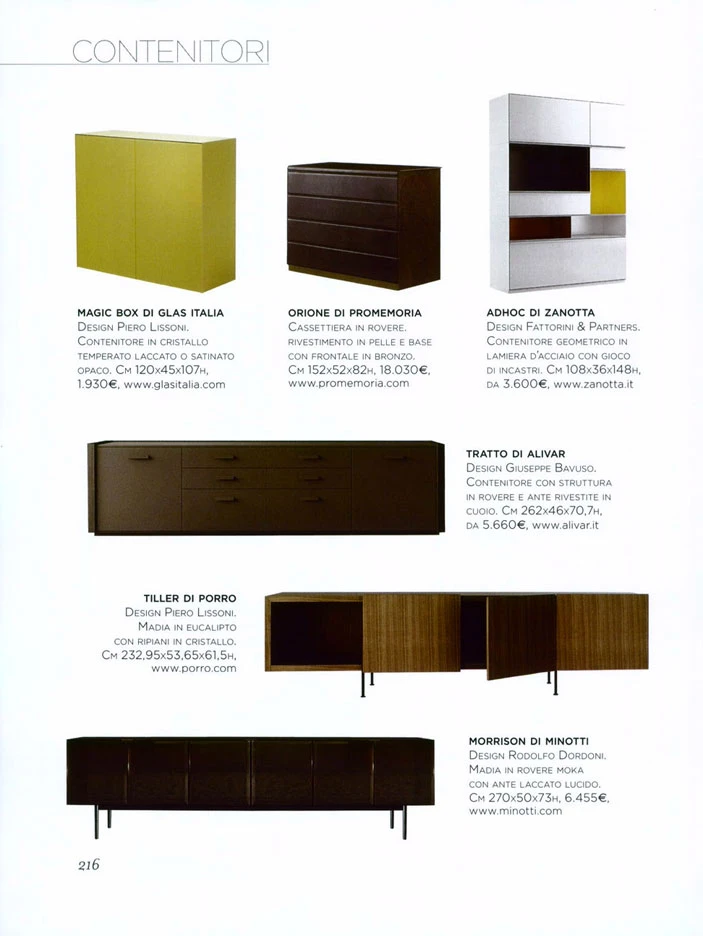 CONTENITORI

MAGIC BOX DI GLAS ITALIA
Design Piero Lissoni. Contenitore in cristallo temperato laccato o satinato opaco. Cm 120x45x107h, 1.930€, www.glasitalia.com

ORIONE DI PROMEMORIA
Cassettiera in rovere, rivestimento in pelle e base con frontale in bronzo. Cm 152x52x82h, 18.030€, www.promemoria.com

ADHOC DI ZANOTTA
Design Fattorini & Partners. Contenitore geometrico in lamiera d'acciaio con gioco di incastri. Cm 108x36x148h, da 3.600€, www.zanotta.it

TRATTO DI ALIVAR
Design Giuseppe Bavuso. Contenitore con struttura in rovere e ante rivestite in cuoio. Cm 262x46x70,7h, da 5.660€, www.alivar.it

TILLER DI PORRO
Design Piero Lissoni. Madia in eucalipto con ripiani in cristallo. Cm 232,95x53,65x61,5h, www.porro.com

MORRISON DI MINOTTI
Design Rodolfo Dordoni. Madia in rovere moka con ante laccato lucido. Cm 270x50x73h, 6.455€, www.minotti.com

216